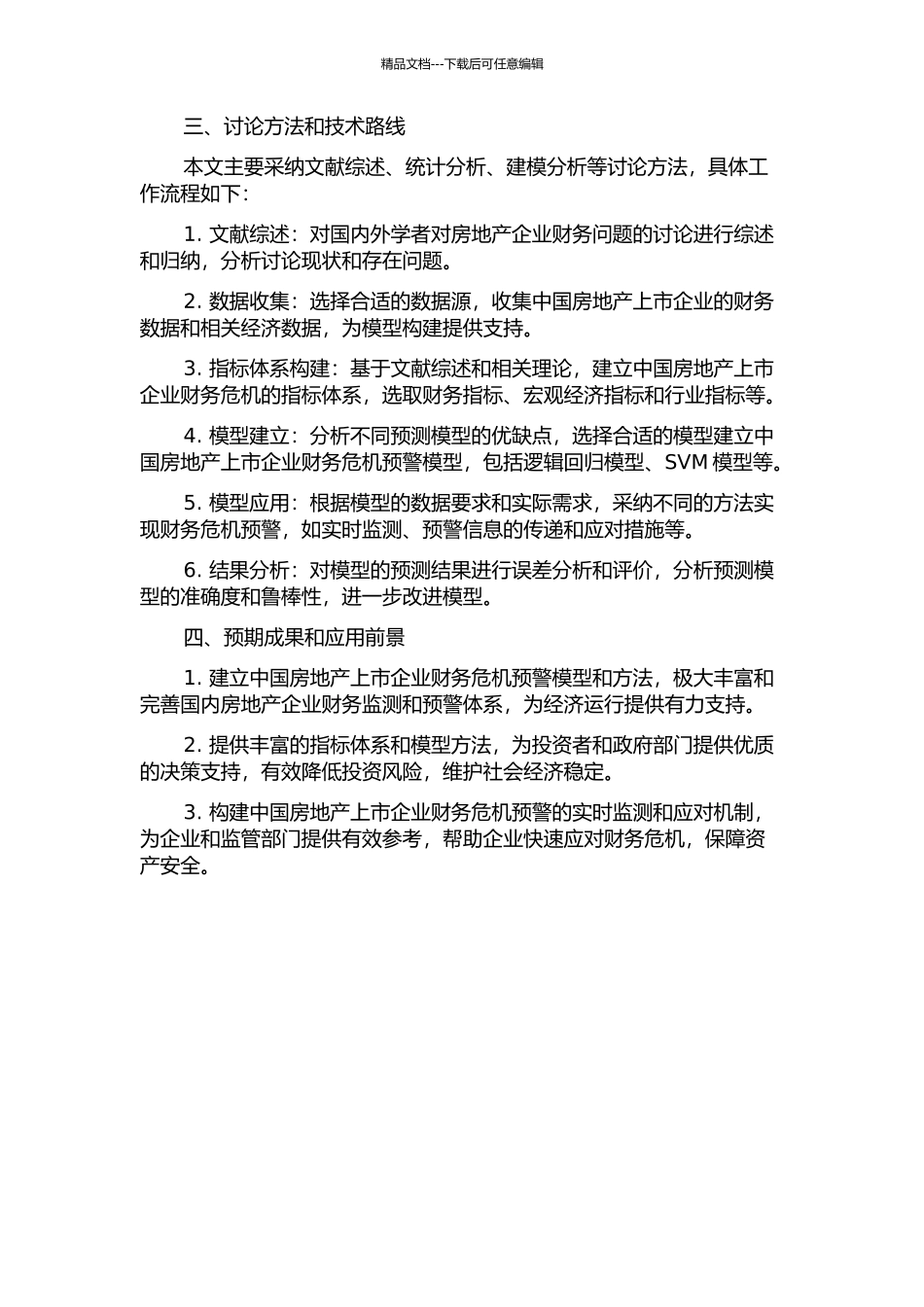 精品文档---下载后可任意编辑

三、讨论方法和技术路线

本文主要采纳文献综述、统计分析、建模分析等讨论方法，具体工作流程如下：

1. 文献综述：对国内外学者对房地产企业财务问题的讨论进行综述和归纳，分析讨论现状和存在问题。

2. 数据收集：选择合适的数据源，收集中国房地产上市企业的财务数据和相关经济数据，为模型构建提供支持。

3. 指标体系构建：基于文献综述和相关理论，建立中国房地产上市企业财务危机的指标体系，选取财务指标、宏观经济指标和行业指标等。

4. 模型建立：分析不同预测模型的优缺点，选择合适的模型建立中国房地产上市企业财务危机预警模型，包括逻辑回归模型、SVM 模型等。

5. 模型应用：根据模型的数据要求和实际需求，采纳不同的方法实现财务危机预警，如实时监测、预警信息的传递和应对措施等。

6. 结果分析：对模型的预测结果进行误差分析和评价，分析预测模型的准确度和鲁棒性，进一步改进模型。

四、预期成果和应用前景

1. 建立中国房地产上市企业财务危机预警模型和方法，极大丰富和完善国内房地产企业财务监测和预警体系，为经济运行提供有力支持。

2. 提供丰富的指标体系和模型方法，为投资者和政府部门提供优质的决策支持，有效降低投资风险，维护社会经济稳定。

3. 构建中国房地产上市企业财务危机预警的实时监测和应对机制，为企业和监管部门提供有效参考，帮助企业快速应对财务危机，保障资产安全。